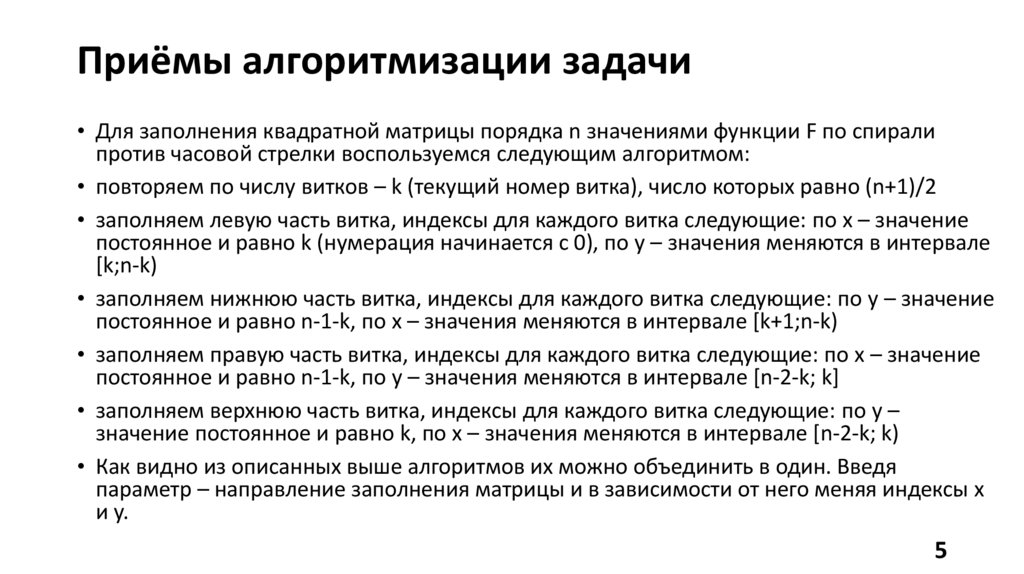 Приёмы алгоритмизации задачи

• Для заполнения квадратной матрицы порядка n значениями функции F по спирали против часовой стрелки воспользуемся следующим алгоритмом:

• повторяем по числу витков – k (текущий номер витка), число которых равно (n+1)/2

• заполняем левую часть витка, индексы для каждого витка следующие: по x – значение постоянное и равно k (нумерация начинается с 0), по y – значения меняются в интервале [k;n-k)

• заполняем нижнюю часть витка, индексы для каждого витка следующие: по y – значение постоянное и равно n-1-k, по x – значения меняются в интервале [k+1;n-k)

• заполняем правую часть витка, индексы для каждого витка следующие: по x – значение постоянное и равно n-1-k, по y – значения меняются в интервале [n-2-k; k]

• заполняем верхнюю часть витка, индексы для каждого витка следующие: по y – значение постоянное и равно k, по x – значения меняются в интервале [n-2-k; k)

• Как видно из описанных выше алгоритмов их можно объединить в один. Введя параметр – направление заполнения матрицы и в зависимости от него меняя индексы x и y.

5